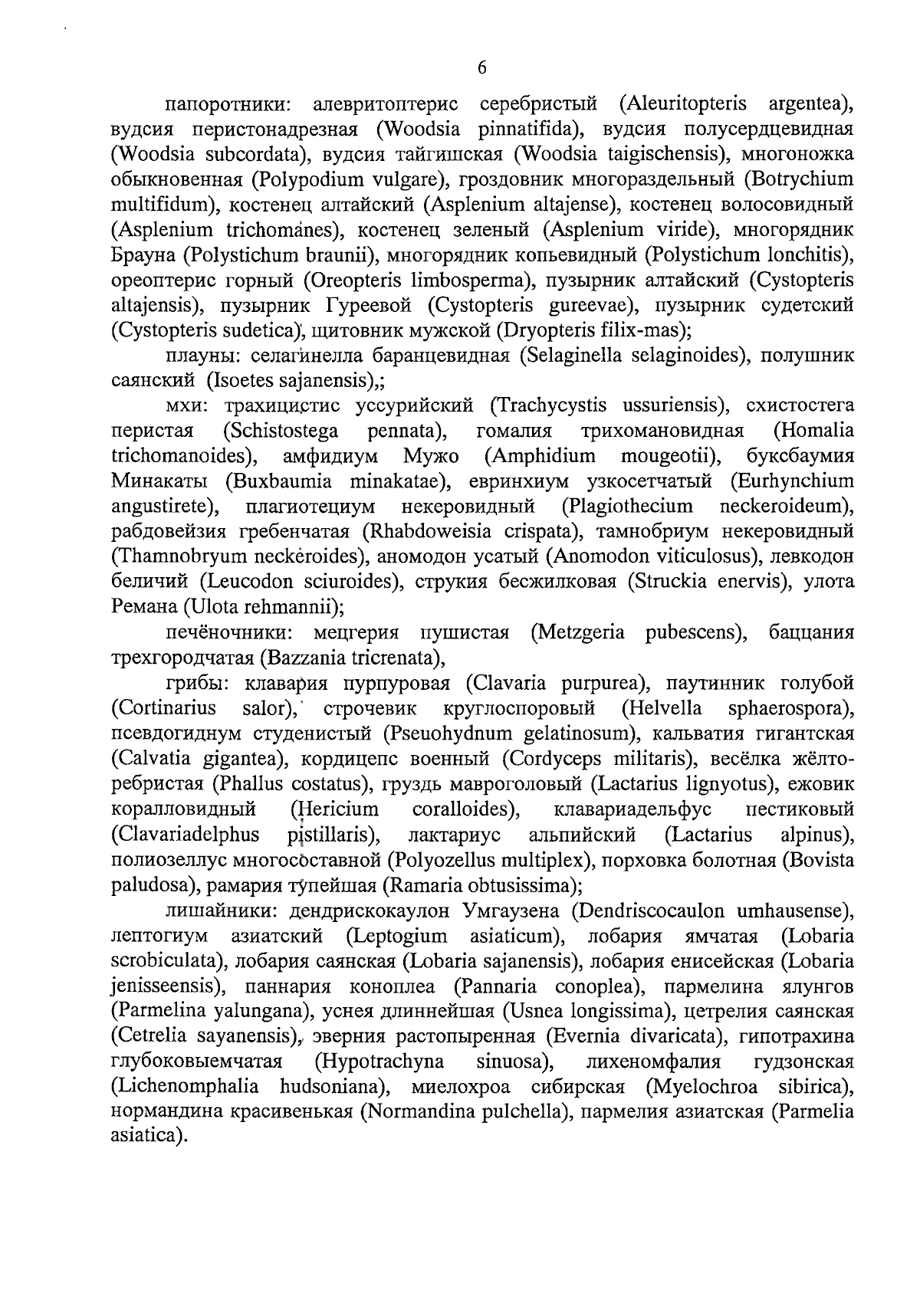 6

папоротники: алевритоптерис серебристый (Aleuritopteris argentea), вудсия перистонадрезная (Woodsia pinnatifida), вудсия полусердцевидная (Woodsia subcordata), вудсия тайгишская (Woodsia taigischensis), многоножка обыкновенная (Polypodium vulgare), гроздовник многораздельный (Botrychium multifidum), костенец алтайский (Asplenium altajense), костенец волосовидный (Asplenium trichomanes), костенец зеленый (Asplenium viride), многорядник Брауна (Polystichum braunii), многорядник копьевидный (Polystichum lonchitis), ореоптерис горный (Oreopteris limbosperma), пузырник алтайский (Cystopteris altajensis), пузырник Гуреевой (Cystopteris gureevae), пузырник судетский (Cystopteris sudetica), щитовник мужской (Dryopteris filix-mas);

плауны: селагинелла баранцевидная (Selaginella selaginoides), полушник саянский (Isoetes sajanensis),;

мхи: трахицистис уссурийский (Trachycystis ussuriensis), схистостега перистая (Schistostega pennata), гомалия трихомановидная (Homalia trichomanoides), амфидиум Мужо (Amphidium mougeotii), буксбаумия Минакаты (Buxbaumia minakatae), евринхиум узкосетчатый (Eurhynchium angustirete), плагиотециум некеровидный (Plagiothecium neckeroideum), рабдовейзия гребенчатая (Rhabdoweisia crispata), тамнобриум некеровидный (Thamnobryum neckeroides), аномодон усатый (Anomodon viticulosus), левкодон беличий (Leucodon sciuroides), струкия бесжилковая (Struckia enervis), улота Ремана (Ulota rehmannii);

печёночники: мецгерия пушистая (Metzgeria pubescens), баццания трехгородчатая (Bazzania tricrenata),

грибы: клавария пурпуровая (Clavaria purpurea), паутинник голубой (Cortinarius salor), строчевик круглоспоровый (Helvella sphaerospora), псевдогиднум студенистый (Pseuohydnum gelatinosum), кальватия гигантская (Calvatia gigantea), кордицепс военный (Cordyceps militaris), весёлка жёлторебристая (Phallus costatus), груздь мавроголовый (Lactarius lignyotus), ежовик коралловидный (Hericium coralloides), клавариадельфус пестиковый (Clavariadelphus pistillaris), лактариус альпийский (Lactarius alpinus), полиозеллус многосоставной (Polyozellus multiplex), порховка болотная (Bovista paludosa), рамария тупейшая (Ramaria obtusissima);

лишайники: дендрискокаулон Умгаузена (Dendriscocaulon umhausense), лептогиум азиатский (Leptogium asiaticum), лобария ямчатая (Lobaria scrobiculata), лобария саянская (Lobaria sajanensis), лобария енисейская (Lobaria jenisseensis), паннария коноплеа (Pannaria conoplea), пармелина ялунгов (Parmelina yalungana), уснея длиннейшая (Usnea longissima), цетрелия саянская (Cetrelia sayanensis), эверния растопыренная (Evernia divaricata), гипотрахина глубоковыемчатая (Hypotrachyna sinuosa), лихеномфалия гудзонская (Lichenomphalia hudsoniana), миелохроа сибирская (Myelochroa sibirica), нормандина красивенькая (Normandina pulchella), пармелия азиатская (Parmelia asiatica).